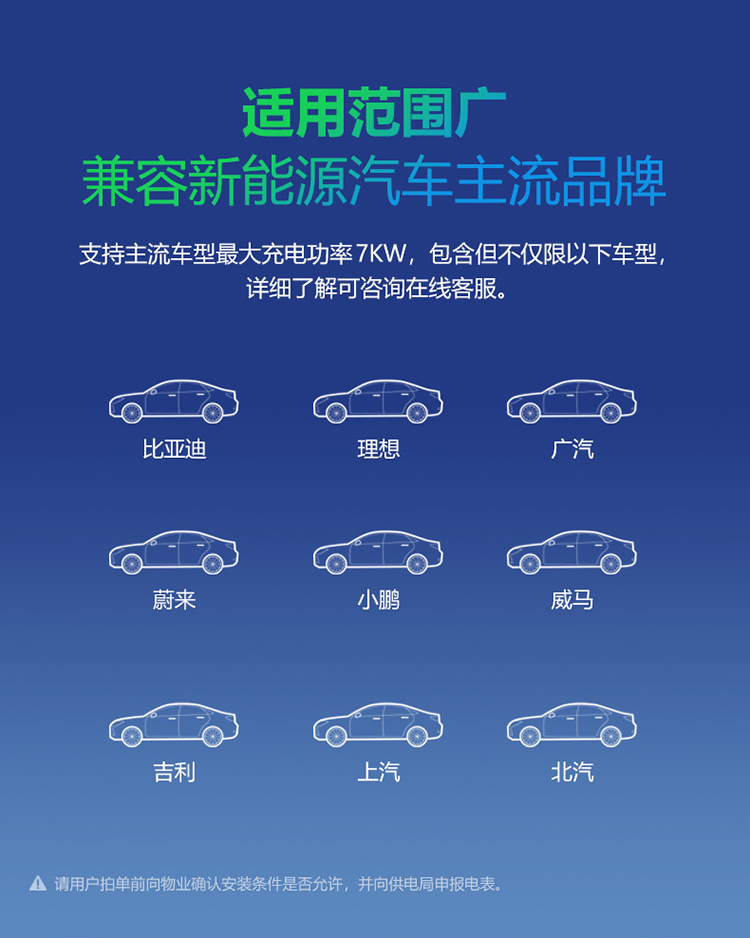 适用范围广
兼容新能源汽车主流品牌

支持主流车型最大充电功率7KW，包含但不仅限以下车型，详细了解可咨询在线客服。

比亚迪
理想
广汽

蔚来
小鹏
威马

吉利
上汽
北汽

请用户拍单前向物业确认安装条件是否允许，并向供电局申报电表。